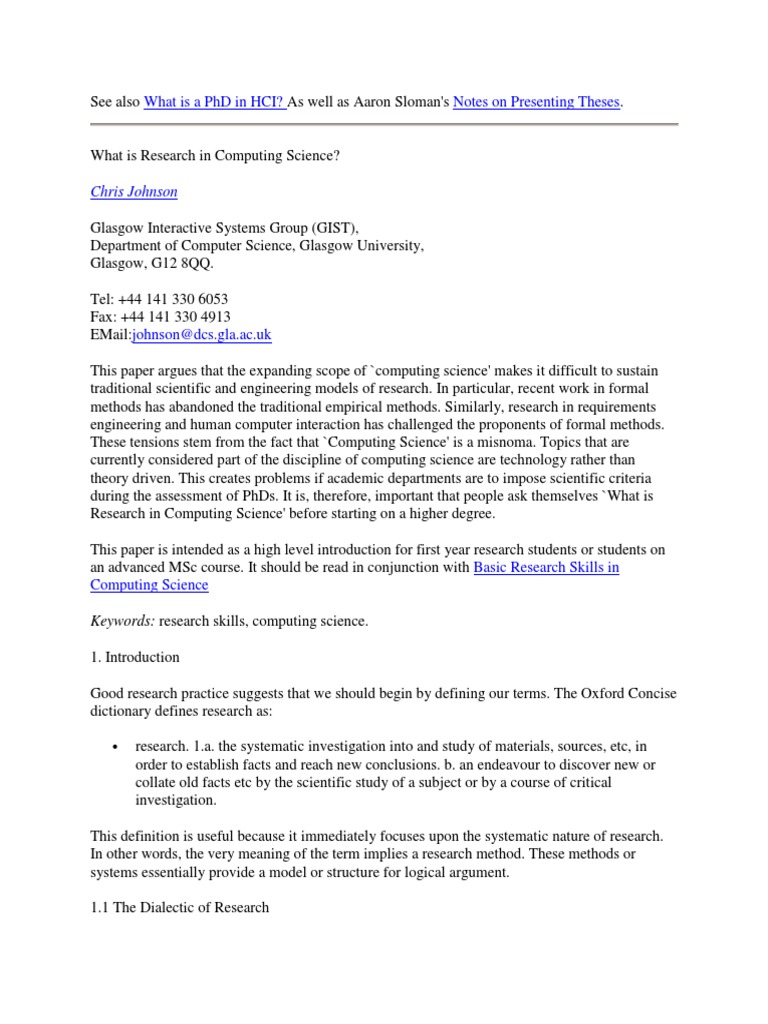 See also What is a PhD in HCI? As well as Aaron Sloman's Notes on Presenting Theses.

What is Research in Computing Science?

Chris Johnson

Glasgow Interactive Systems Group (GIST),
Department of Computer Science, Glasgow University,
Glasgow, G12 8QQ.

Tel: +44 141 330 6053
Fax: +44 141 330 4913
EMail:johnson@dcs.gla.ac.uk

This paper argues that the expanding scope of `computing science' makes it difficult to sustain traditional scientific and engineering models of research. In particular, recent work in formal methods has abandoned the traditional empirical methods. Similarly, research in requirements engineering and human computer interaction has challenged the proponents of formal methods. These tensions stem from the fact that `Computing Science' is a misnoma. Topics that are currently considered part of the discipline of computing science are technology rather than theory driven. This creates problems if academic departments are to impose scientific criteria during the assessment of PhDs. It is, therefore, important that people ask themselves `What is Research in Computing Science' before starting on a higher degree.

This paper is intended as a high level introduction for first year research students or students on an advanced MSc course. It should be read in conjunction with Basic Research Skills in Computing Science

Keywords: research skills, computing science.

1. Introduction

Good research practice suggests that we should begin by defining our terms. The Oxford Concise dictionary defines research as:

• research. 1.a. the systematic investigation into and study of materials, sources, etc, in order to establish facts and reach new conclusions. b. an endeavour to discover new or collate old facts etc by the scientific study of a subject or by a course of critical investigation.

This definition is useful because it immediately focuses upon the systematic nature of research. In other words, the very meaning of the term implies a research method. These methods or systems essentially provide a model or structure for logical argument.

1.1 The Dialectic of Research